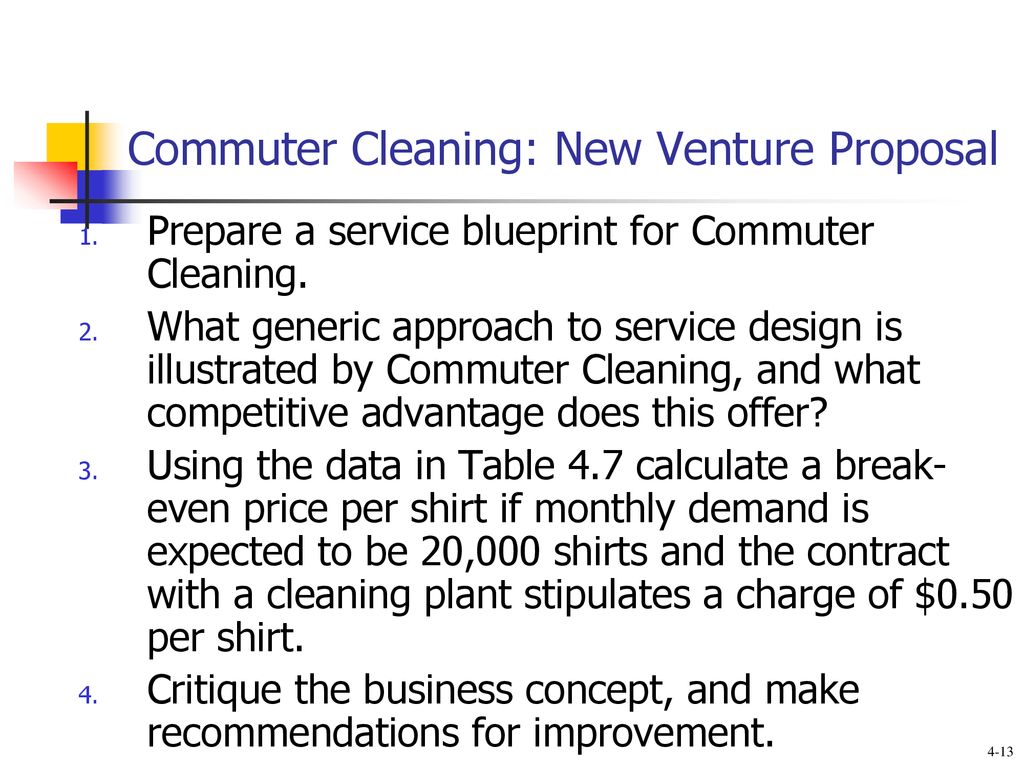 Commuter Cleaning: New Venture Proposal

1. Prepare a service blueprint for Commuter Cleaning.
2. What generic approach to service design is illustrated by Commuter Cleaning, and what competitive advantage does this offer?
3. Using the data in Table 4.7 calculate a break-even price per shirt if monthly demand is expected to be 20,000 shirts and the contract with a cleaning plant stipulates a charge of \$0.50 per shirt.
4. Critique the business concept, and make recommendations for improvement.

4-13